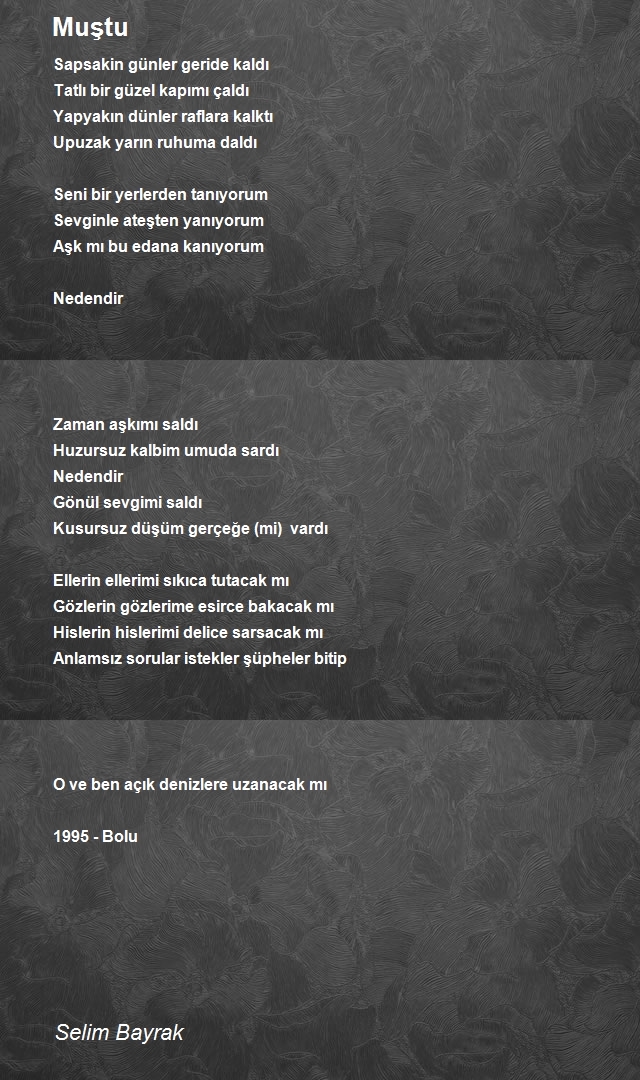 Muştu

Sapsakin günler geride kaldı
Tatlı bir güzel kapımı çaldı
Yapyakın dünler raflara kalktı
Upuzak yarın ruhuma daldı

Seni bir yerlerden tanıyorum
Sevginle ateşten yanıyorum
Aşk mı bu edana kanıyorum

Nedendir

Zaman aşkımı saldı
Huzursuz kalbim umuda sardı
Nedendir
Gönül sevgimi saldı
Kusursuz düşüm gerçeğe (mi) vardı

Ellerin ellerimi sıkıca tutacak mı
Gözlerin gözlerime esirce bakacak mı
Hislerin hislerimi delice sarsacak mı
Anlamsız sorular istekler şüpheler bitip

O ve ben açık denizlere uzanacak mı

1995 - Bolu

Selim Bayrak